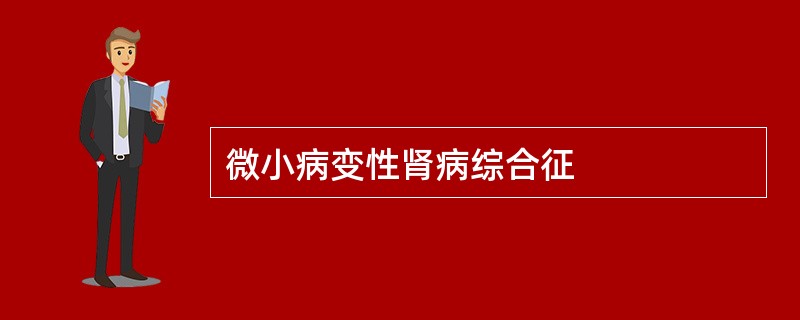 微小病变性肾病综合征